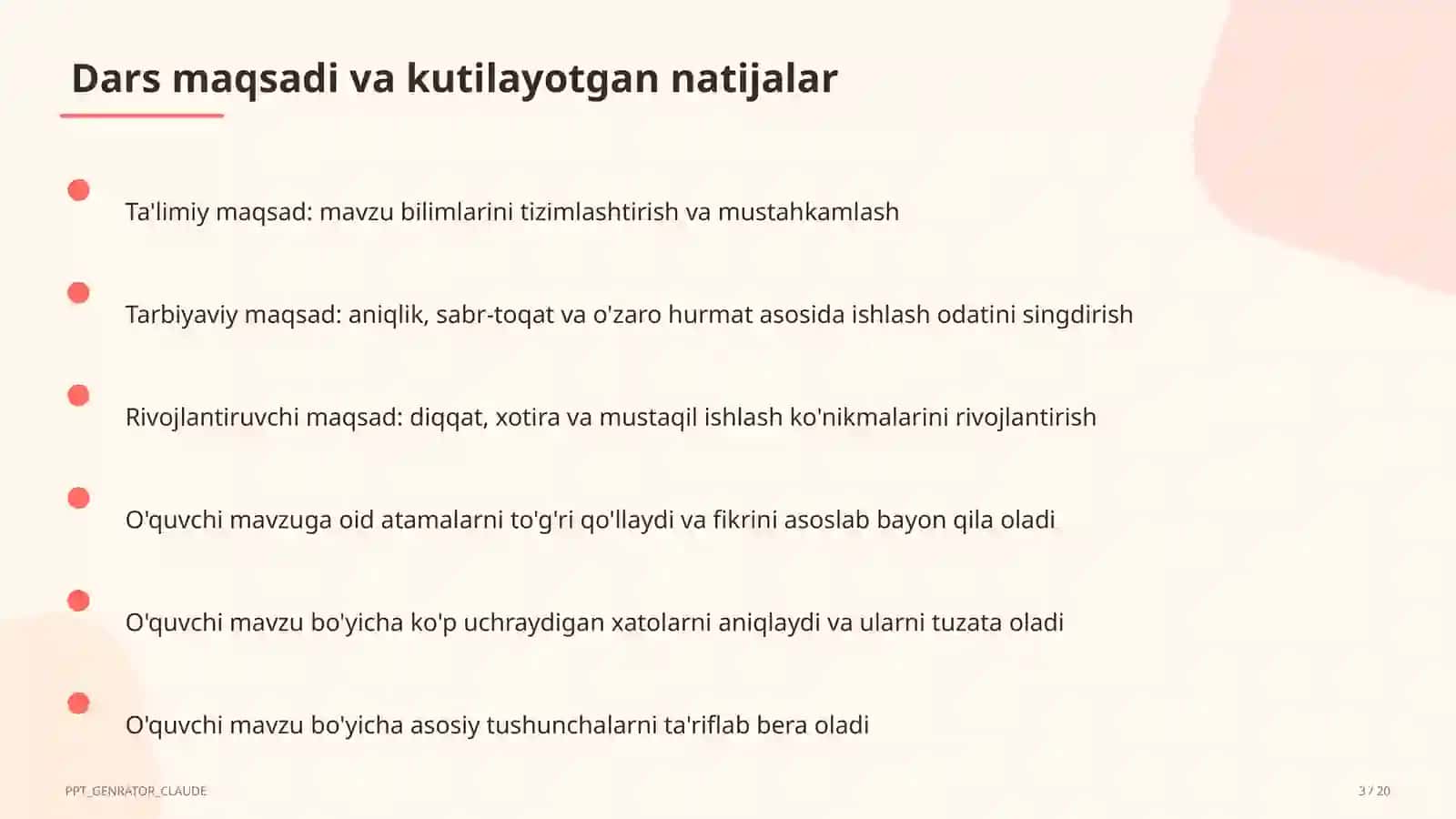 Dars maqsadi va kutilayotgan natijalar

Ta'limiy maqsad: mavzu bilimlarini tizimlashtirish va mustahkamlash

Tarbiyaviy maqsad: aniqlik, sabr-toqat va o'zaro hurmat asosida ishlash odatini singdirish

Rivojlantiruvchi maqsad: diqqat, xotira va mustaqil ishlash ko'nikmalarini rivojlantirish

O'quvchi mavzuga oid atamalarni to'g'ri qo'llaydi va fikrini asoslab bayon qila oladi

O'quvchi mavzu bo'yicha ko'p uchraydigan xatolarni aniqlaydi va ularni tuzata oladi

O'quvchi mavzu bo'yicha asosiy tushunchalarni ta'riflab bera oladi

PPT_GENRATOR_CLAUDE

3 / 20